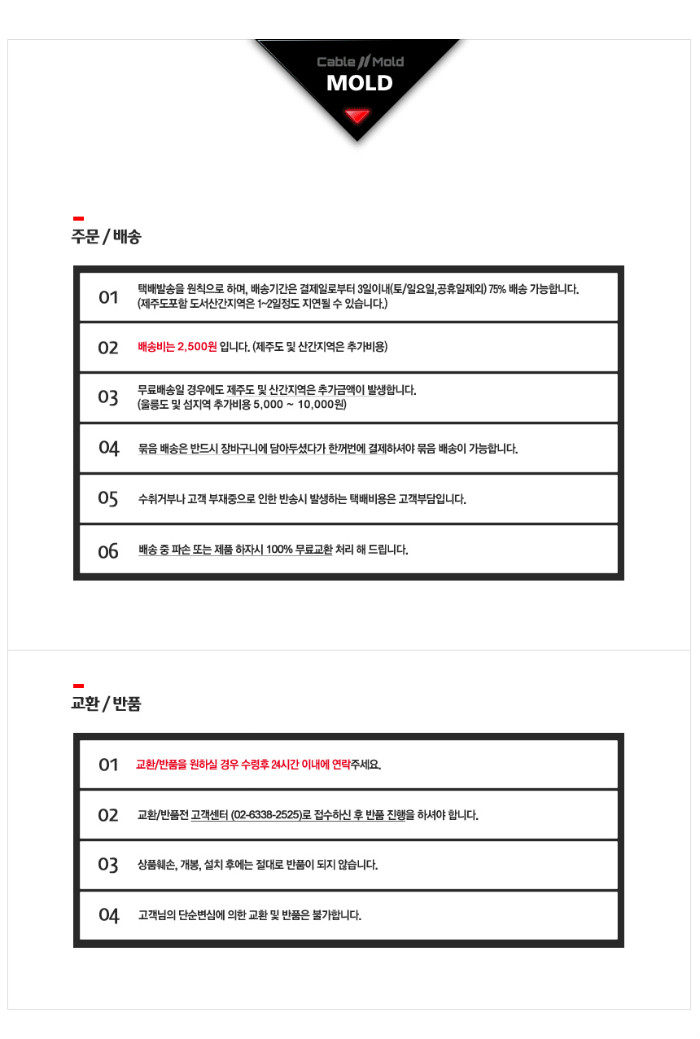 Cable // Mold
MOLD

주문 / 배송

01 택배발송을 원칙으로 하며, 배송기간은 결제일로부터 3일이내(토/일요일,공휴일제외) 75% 배송 가능합니다. (제주도포함 도서산간지역은 1~2일정도 지연될 수 있습니다.)

02 배송비는 2,500원 입니다. (제주도 및 산간지역은 추가비용)

03 무료배송일 경우에도 제주도 및 산간지역은 추가금액이 발생합니다. (울릉도 및 섬지역 추가비용 5,000 ~ 10,000원)

04 묶음 배송은 반드시 장바구니에 담아두셨다가 한꺼번에 결제하셔야 묶음 배송이 가능합니다.

05 수취거부나 고객 부재중으로 인한 반송시 발생하는 택배비용은 고객부담입니다.

06 배송 중 파손 또는 제품 하자시 100% 무료교환 처리 해 드립니다.

교환 / 반품

01 교환/반품을 원하실 경우 수령후 24시간 이내에 연락주세요.

02 교환/반품전 고객센터 (02-6338-2525)로 접수하신 후 반품 진행을 하셔야 합니다.

03 상품훼손, 개봉, 설치 후에는 절대로 반품이 되지 않습니다.

04 고객님의 단순변심에 의한 교환 및 반품은 불가합니다.